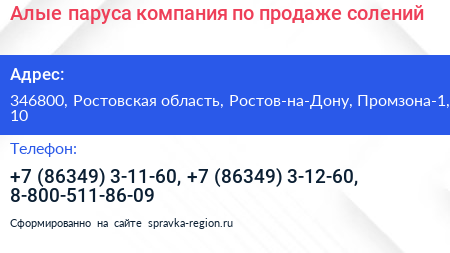 Алые паруса компания по продаже солений

Адрес:

346800, Ростовская область, Ростов-на-Дону, Промзона-1, 10

Телефон:

+7 (86349) 3-11-60, +7 (86349) 3-12-60, 8-800-511-86-09

Сформированно на сайте spravka-region.ru